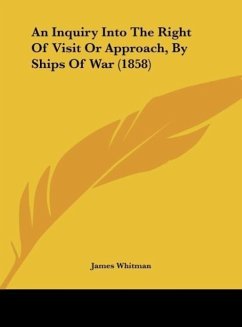 An Inquiry Into The Right Of Visit Or Approach, By Ships Of War (1858)

James Whitman